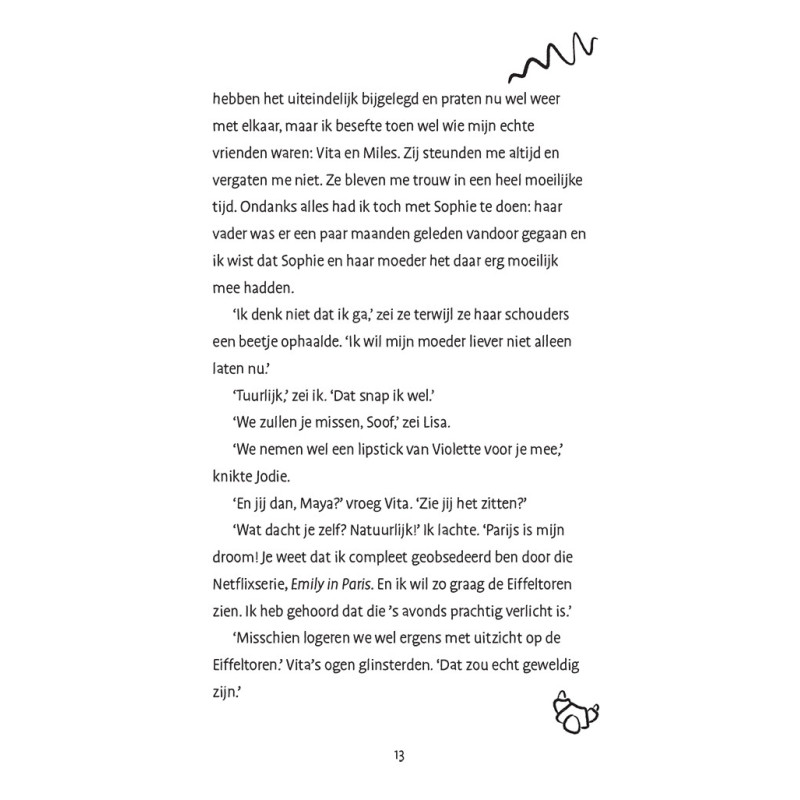 hebben het uiteindelijk bijgelegd en praten nu wel weer met elkaar, maar ik besefte toen wel wie mijn echte vrienden waren: Vita en Miles. Zij steunden me altijd en vergaten me niet. Ze bleven me trouw in een heel moeilijke tijd. Ondanks alles had ik toch met Sophie te doen: haar vader was er een paar maanden geleden vandoor gegaan en ik wist dat Sophie en haar moeder het daar erg moeilijk mee hadden.

'Ik denk niet dat ik ga,' zei ze terwijl ze haar schouders een beetje ophaalde. 'Ik wil mijn moeder liever niet alleen laten nu.'

'Tuurlijk,' zei ik. 'Dat snap ik wel.'

'We zullen je missen, Soof,' zei Lisa.

'We nemen wel een lipstick van Violette voor je mee,' knikte Jodie.

'En jij dan, Maya?' vroeg Vita. 'Zie jij het zitten?'

'Wat dacht je zelf? Natuurlijk!' Ik lachte. 'Parijs is mijn droom! Je weet dat ik compleet geobsedeerd ben door die Netflixserie, Emily in Paris. En ik wil zo graag de Eiffeltoren zien. Ik heb gehoord dat die 's avonds prachtig verlicht is.'

'Misschien logeren we wel ergens met uitzicht op de Eiffeltoren.' Vita's ogen glinsterden. 'Dat zou echt geweldig zijn.'

13